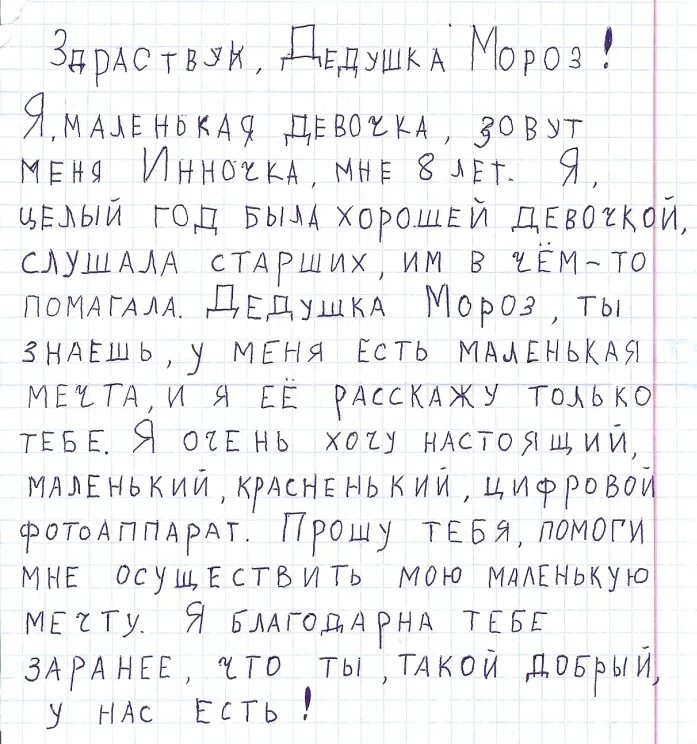 Здраствуй, Дедушка Мороз!

Я, маленькая девочка, зовут меня Инночка, мне 8 лет. Я, целый год была хорошей девочкой, слушала старших, им в чём-то помагала. Дедушка Мороз, ты знаешь, у меня есть маленькая мечта, и я её расскажу только тебе. Я очень хочу настоящий, маленький, красненький, цифровой фотоаппарат. Прошу тебя, помоги мне осуществить мою маленькую мечту. Я благодарна тебе заранее, что ты, такой добрый, у нас есть!